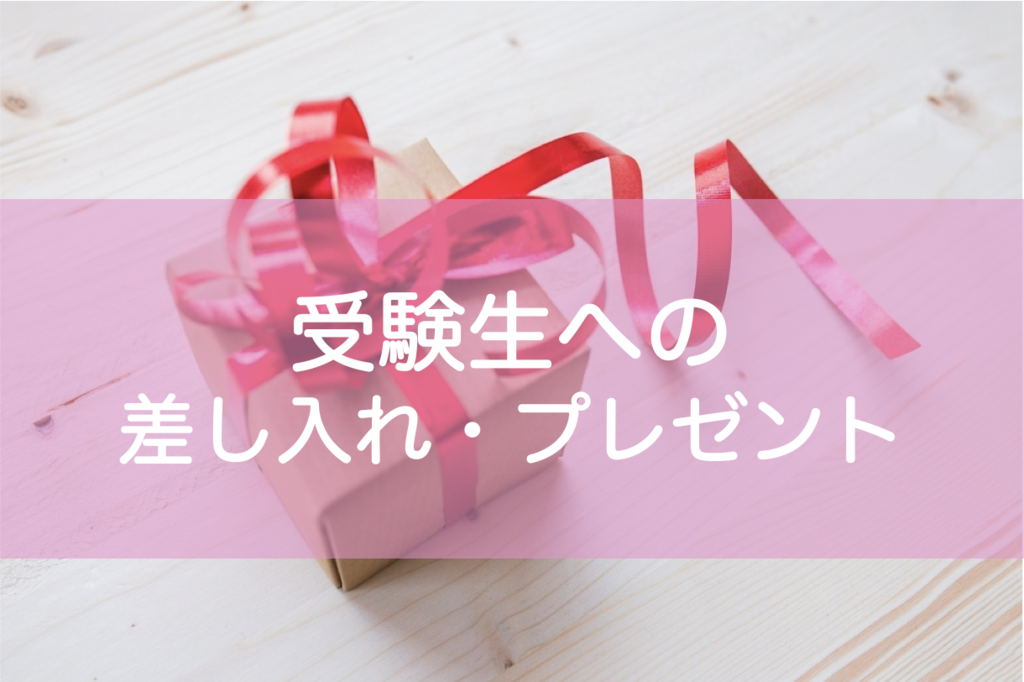 受験生への
差し入れ・プレゼント